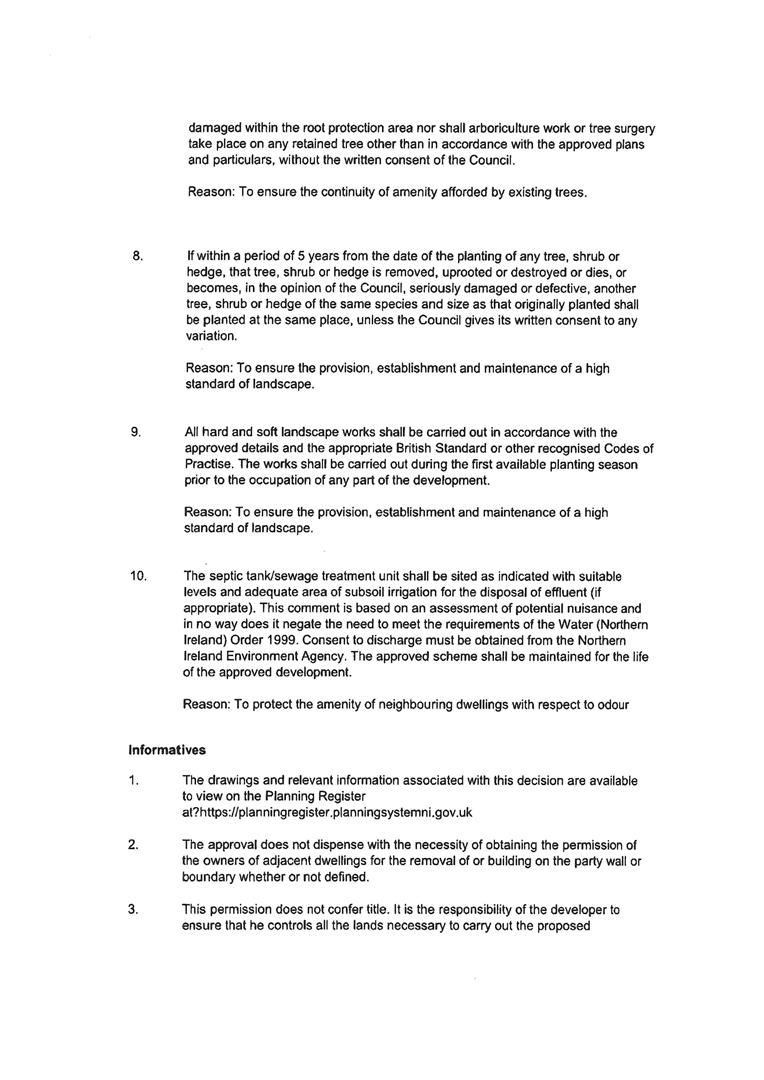 damaged within the root protection area nor shall arboriculture work or tree surgery take place on any retained tree other than in accordance with the approved plans and particulars, without the written consent of the Council.

Reason: To ensure the continuity of amenity afforded by existing trees.

8. If within a period of 5 years from the date of the planting of any tree, shrub or hedge, that tree, shrub or hedge is removed, uprooted or destroyed or dies, or becomes, in the opinion of the Council, seriously damaged or defective, another tree, shrub or hedge of the same species and size as that originally planted shall be planted at the same place, unless the Council gives its written consent to any variation.

Reason: To ensure the provision, establishment and maintenance of a high standard of landscape.

9. All hard and soft landscape works shall be carried out in accordance with the approved details and the appropriate British Standard or other recognised Codes of Practise. The works shall be carried out during the first available planting season prior to the occupation of any part of the development.

Reason: To ensure the provision, establishment and maintenance of a high standard of landscape.

10. The septic tank/sewage treatment unit shall be sited as indicated with suitable levels and adequate area of subsoil irrigation for the disposal of effluent (if appropriate). This comment is based on an assessment of potential nuisance and in no way does it negate the need to meet the requirements of the Water (Northern Ireland) Order 1999. Consent to discharge must be obtained from the Northern Ireland Environment Agency. The approved scheme shall be maintained for the life of the approved development.

Reason: To protect the amenity of neighbouring dwellings with respect to odour

Informatives

1. The drawings and relevant information associated with this decision are available to view on the Planning Register at?https://planningregister.planningsystemni.gov.uk

2. The approval does not dispense with the necessity of obtaining the permission of the owners of adjacent dwellings for the removal of or building on the party wall or boundary whether or not defined.

3. This permission does not confer title. It is the responsibility of the developer to ensure that he controls all the lands necessary to carry out the proposed